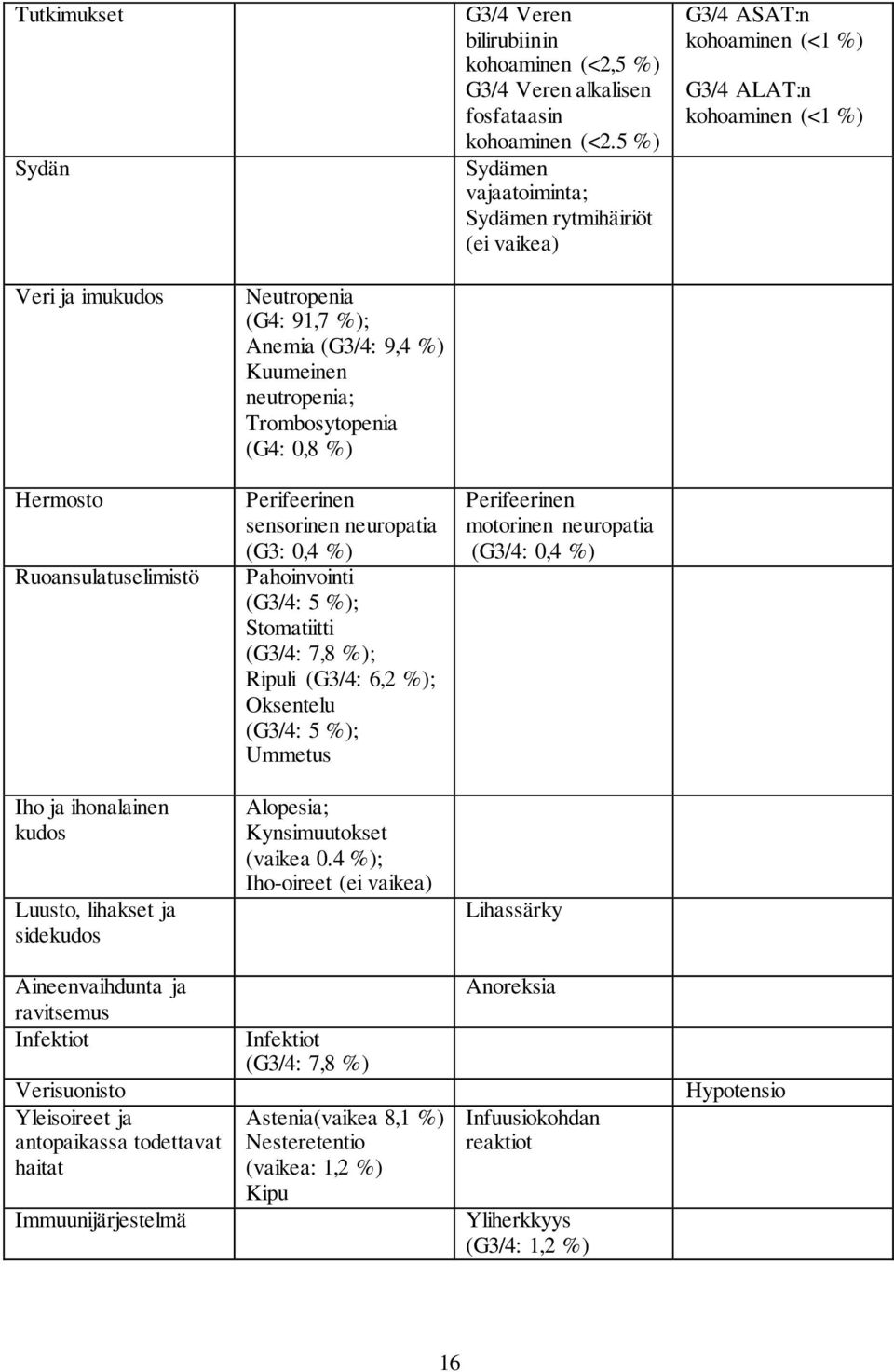 | | | | |
|---|---|---|---|
| Tutkimukset | | G3/4 Veren bilirubiinin kohoaminen (<2,5 %) G3/4 Veren alkalisen fosfataasin kohoaminen (<2.5 %) | G3/4 ASAT:n kohoaminen (<1 %) G3/4 ALAT:n kohoaminen (<1 %) |
| Sydän | | Sydämen vajaatoiminta; Sydämen rytmihäiriöt (ei vaikea) | |
| Veri ja imukudos | Neutropenia (G4: 91,7 %); Anemia (G3/4: 9,4 %) Kuumeinen neutropenia; Trombosytopenia (G4: 0,8 %) | | |
| Hermosto | Perifeerinen sensorinen neuropatia (G3: 0,4 %) | Perifeerinen motorinen neuropatia (G3/4: 0,4 %) | |
| Ruoansulatuselimistö | Pahoinvointi (G3/4: 5 %); Stomatiitti (G3/4: 7,8 %); Ripuli (G3/4: 6,2 %); Oksentelu (G3/4: 5 %); Ummetus | | |
| Iho ja ihonalainen kudos | Alopesia; Kynsimuutokset (vaikea 0.4 %); Iho-oireet (ei vaikea) | | |
| Luusto, lihakset ja sidekudos | | Lihassärky | |
| Aineenvaihdunta ja ravitsemus | | Anoreksia | |
| Infektiot | Infektiot (G3/4: 7,8 %) | | |
| Verisuonisto | | | Hypotensio |
| Yleisoireet ja antopaikassa todettavat haitat | Astenia(vaikea 8,1 %) Nesteretentio (vaikea: 1,2 %) Kipu | Infuusiokohdan reaktiot | |
| Immuunijärjestelmä | | Yliherkkyys (G3/4: 1,2 %) | |

16